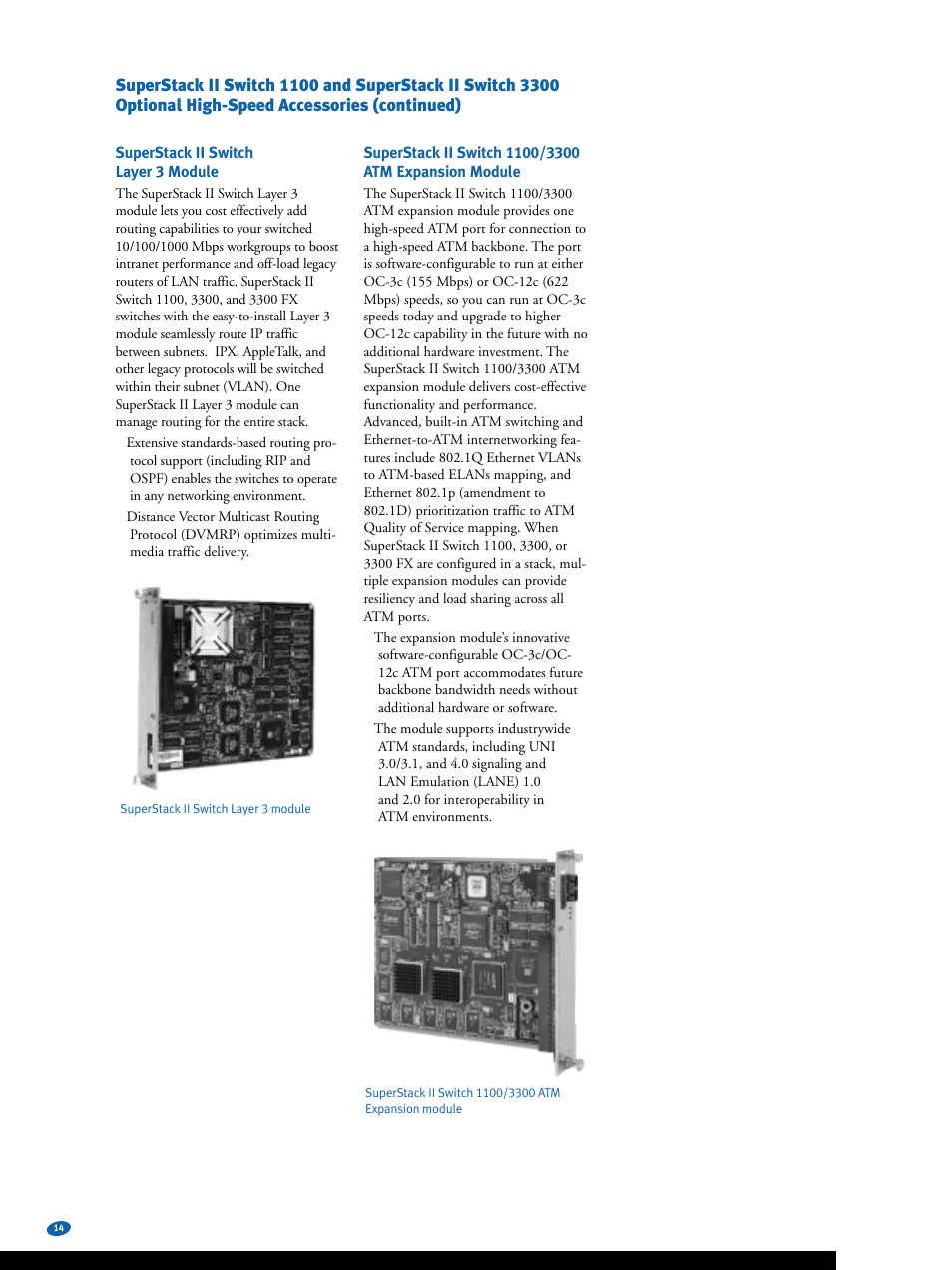 SuperStack II Switch 1100 and SuperStack II Switch 3300
Optional High-Speed Accessories (continued)

SuperStack II Switch
Layer 3 Module

The SuperStack II Switch Layer 3 module lets you cost effectively add routing capabilities to your switched 10/100/1000 Mbps workgroups to boost intranet performance and off-load legacy routers of LAN traffic. SuperStack II Switch 1100, 3300, and 3300 FX switches with the easy-to-install Layer 3 module seamlessly route IP traffic between subnets. IPX, AppleTalk, and other legacy protocols will be switched within their subnet (VLAN). One SuperStack II Layer 3 module can manage routing for the entire stack.

Extensive standards-based routing protocol support (including RIP and OSPF) enables the switches to operate in any networking environment.

Distance Vector Multicast Routing Protocol (DVMRP) optimizes multimedia traffic delivery.

SuperStack II Switch Layer 3 module

SuperStack II Switch 1100/3300
ATM Expansion Module

The SuperStack II Switch 1100/3300 ATM expansion module provides one high-speed ATM port for connection to a high-speed ATM backbone. The port is software-configurable to run at either OC-3c (155 Mbps) or OC-12c (622 Mbps) speeds, so you can run at OC-3c speeds today and upgrade to higher OC-12c capability in the future with no additional hardware investment. The SuperStack II Switch 1100/3300 ATM expansion module delivers cost-effective functionality and performance. Advanced, built-in ATM switching and Ethernet-to-ATM internetworking features include 802.1Q Ethernet VLANs to ATM-based ELANs mapping, and Ethernet 802.1p (amendment to 802.1D) prioritization traffic to ATM Quality of Service mapping. When SuperStack II Switch 1100, 3300, or 3300 FX are configured in a stack, multiple expansion modules can provide resiliency and load sharing across all ATM ports.

The expansion module's innovative software-configurable OC-3c/OC-12c ATM port accommodates future backbone bandwidth needs without additional hardware or software.

The module supports industrywide ATM standards, including UNI 3.0/3.1, and 4.0 signaling and LAN Emulation (LANE) 1.0 and 2.0 for interoperability in ATM environments.

SuperStack II Switch 1100/3300 ATM Expansion module

14